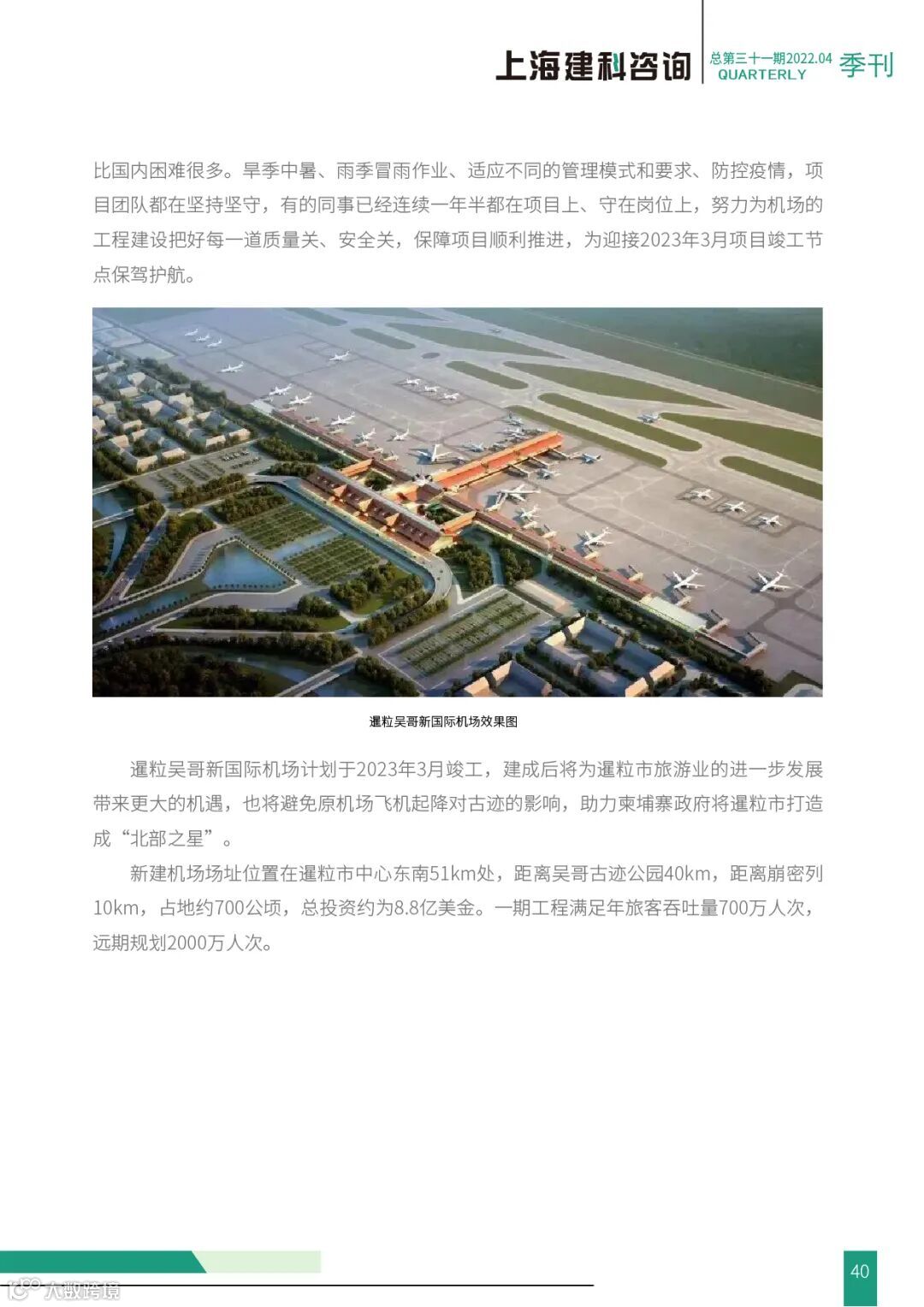 上海建科咨询 总第三十一期2022.04 QUARTERLY 季刊

比国内困难很多。旱季中暑、雨季冒雨作业、适应不同的管理模式和要求、防控疫情，项目团队都在坚持坚守，有的同事已经连续一年半都在项目上、守在岗位上，努力为机场的工程建设把好每一道质量关、安全关，保障项目顺利推进，为迎接2023年3月项目竣工节点保驾护航。

暹粒吴哥新国际机场效果图

暹粒吴哥新国际机场计划于2023年3月竣工，建成后将为暹粒市旅游业的进一步发展带来更大的机遇，也将避免原机场飞机起降对古迹的影响，助力柬埔寨政府将暹粒市打造成“北部之星”。

新建机场场址位置在暹粒市中心东南51km处，距离吴哥古迹公园40km，距离崩密列10km，占地约700公顷，总投资约为8.8亿美金。一期工程满足年旅客吞吐量700万人次，远期规划2000万人次。

40

大数跨境